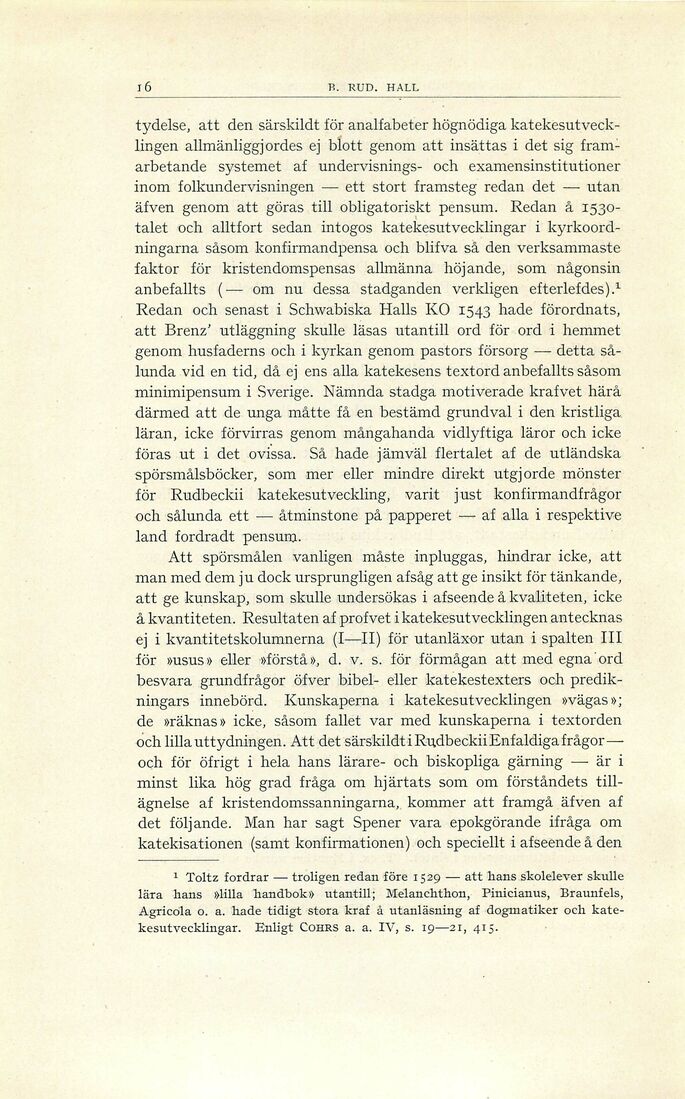 16 B. RUD. HALL

tydelse, att den särskildt för analfabeter högnödiga katekesutvecklingen allmänliggjordes ej blott genom att insättas i det sig framarbetande systemet af undervisnings- och examensinstitutioner inom folkundervisningen — ett stort framsteg redan det — utan äfven genom att göras till obligatoriskt pensum. Redan å 1530-talet och alltfort sedan intogos katekesutvecklingar i kyrkoordningarna såsom konfirmandpensa och blifva så den verksammaste faktor för kristendomspensas allmänna höjande, som någonsin anbefallts (— om nu dessa stadganden verkligen efterlefdes).$^1$ Redan och senast i Schwabiska Halls KO 1543 hade förordnats, att Brenz' utläggning skulle läsas utantill ord för ord i hemmet genom husfaderns och i kyrkan genom pastors försorg — detta sålunda vid en tid, då ej ens alla katekesens textord anbefallts såsom minimipensum i Sverige. Nämnda stadga motiverade krafvet härå därmed att de unga måtte få en bestämd grundval i den kristliga läran, icke förvirras genom mångahanda vidlyftiga läror och icke föras ut i det ovissa. Så hade jämväl flertalet af de utländska spörsmålsböcker, som mer eller mindre direkt utgjorde mönster för Rudbeckii katekesutveckling, varit just konfirmandfrågor och sålunda ett — åtminstone på papperet — af alla i respektive land fordradt pensum.

Att spörsmålen vanligen måste inpluggas, hindrar icke, att man med dem ju dock ursprungligen afsåg att ge insikt för tänkande, att ge kunskap, som skulle undersökas i afseende å kvaliteten, icke å kvantiteten. Resultaten af profvet i katekesutvecklingen antecknas ej i kvantitetskolumnerna (I—II) för utanläxor utan i spalten III för »usus» eller »förstå», d. v. s. för förmågan att med egna ord besvara grundfrågor öfver bibel- eller katekestexters och predikningars innebörd. Kunskaperna i katekesutvecklingen »vägas»; de »räknas» icke, såsom fallet var med kunskaperna i textorden och lilla uttydningen. Att det särskildt i Rudbeckii Enfaldiga frågor — och för öfrigt i hela hans lärare- och biskopliga gärning — är i minst lika hög grad fråga om hjärtats som om förståndets tillägnelse af kristendomssanningarna, kommer att framgå äfven af det följande. Man har sagt Spener vara epokgörande ifråga om katekisationen (samt konfirmationen) och speciellt i afseende å den

$^1$ Toltz fordrar — troligen redan före 1529 — att hans skolelever skulle lära hans »lilla handbok» utantill; Melanchthon, Pinicianus, Braunfels, Agricola o. a. hade tidigt stora kraf å utanläsning af dogmatiker och katekesutvecklingar. Enligt COHRS a. a. IV, s. 19—21, 415.